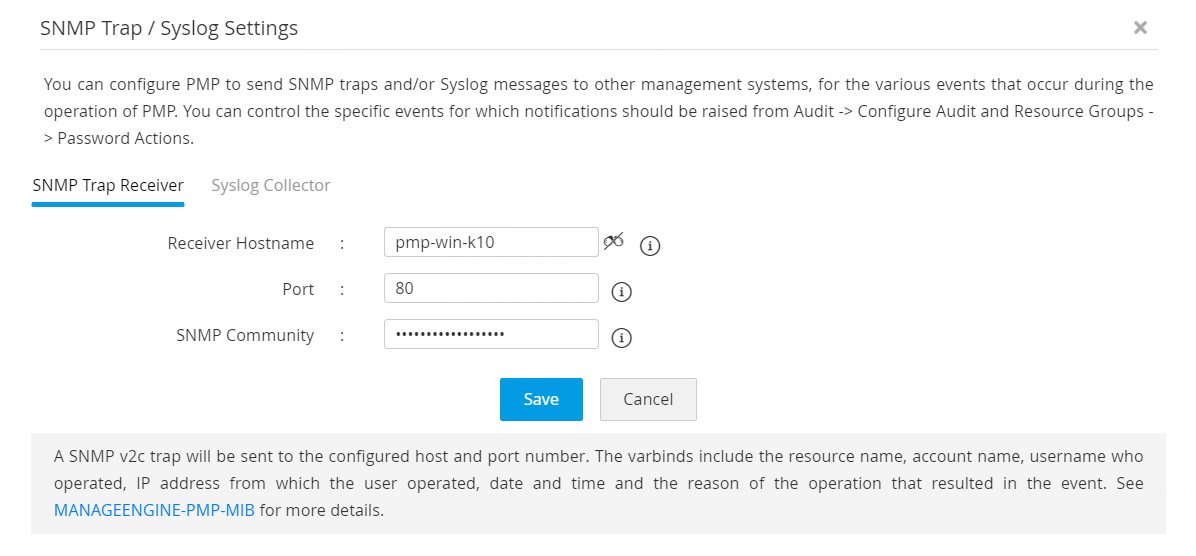 SNMP Trap / Syslog Settings

×

You can configure PMP to send SNMP traps and/or Syslog messages to other management systems, for the various events that occur during the operation of PMP. You can control the specific events for which notifications should be raised from Audit -> Configure Audit and Resource Groups -> Password Actions.

SNMP Trap Receiver Syslog Collector

Receiver Hostname : pmp-win-k10

Port : 80

SNMP Community : ••••••••••••••••••

Save Cancel

A SNMP v2c trap will be sent to the configured host and port number. The varbinds include the resource name, account name, username who operated, IP address from which the user operated, date and time and the reason of the operation that resulted in the event. See MANAGEENGINE-PMP-MIB for more details.